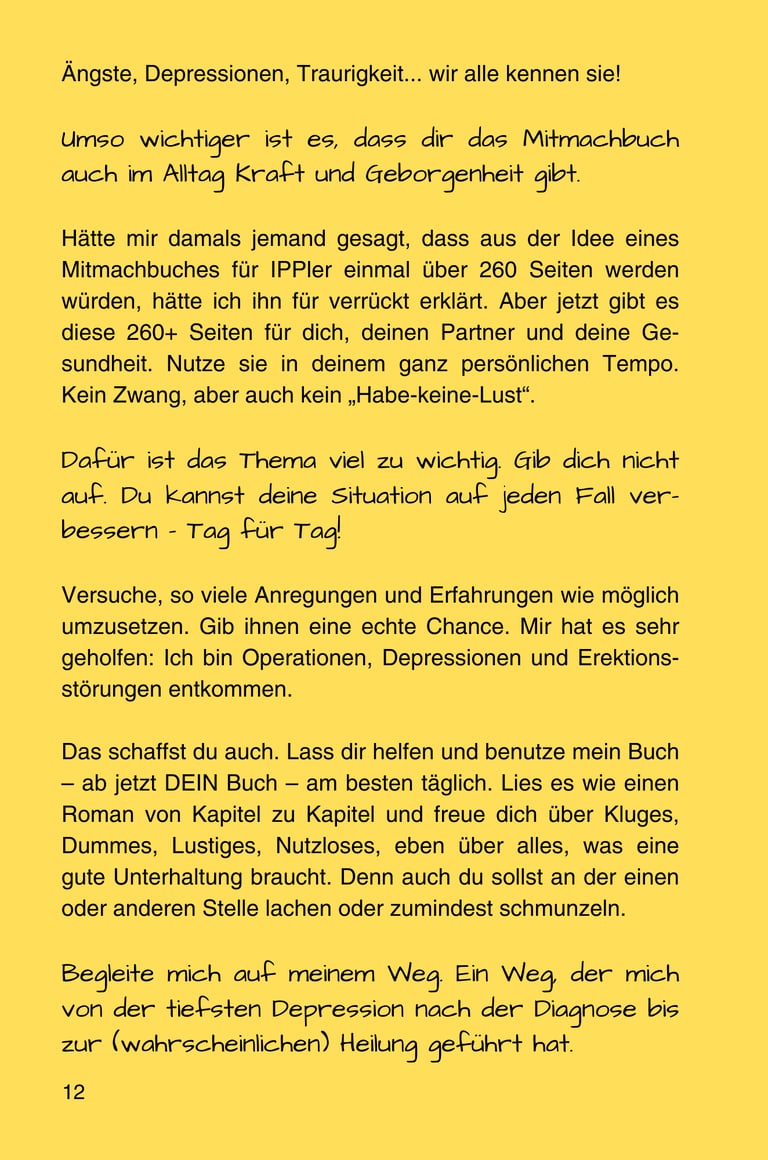 Ängste, Depressionen, Traurigkeit... wir alle kennen sie!

Umso wichtiger ist es, dass dir das Mitmachbuch auch im Alltag Kraft und Geborgenheit gibt.

Hätte mir damals jemand gesagt, dass aus der Idee eines Mitmachbuches für IPPler einmal über 260 Seiten werden würden, hätte ich ihn für verrückt erklärt. Aber jetzt gibt es diese 260+ Seiten für dich, deinen Partner und deine Gesundheit. Nutze sie in deinem ganz persönlichen Tempo. Kein Zwang, aber auch kein „Habe-keine-Lust“.

Dafür ist das Thema viel zu wichtig. Gib dich nicht auf. Du kannst deine Situation auf jeden Fall verbessern - Tag für Tag!

Versuche, so viele Anregungen und Erfahrungen wie möglich umzusetzen. Gib ihnen eine echte Chance. Mir hat es sehr geholfen: Ich bin Operationen, Depressionen und Erektionsstörungen entkommen.

Das schaffst du auch. Lass dir helfen und benutze mein Buch – ab jetzt DEIN Buch – am besten täglich. Lies es wie einen Roman von Kapitel zu Kapitel und freue dich über Kluges, Dummes, Lustiges, Nutzloses, eben über alles, was eine gute Unterhaltung braucht. Denn auch du sollst an der einen oder anderen Stelle lachen oder zumindest schmunzeln.

Begleite mich auf meinem Weg. Ein Weg, der mich von der tiefsten Depression nach der Diagnose bis zur (wahrscheinlichen) Heilung geführt hat.

12